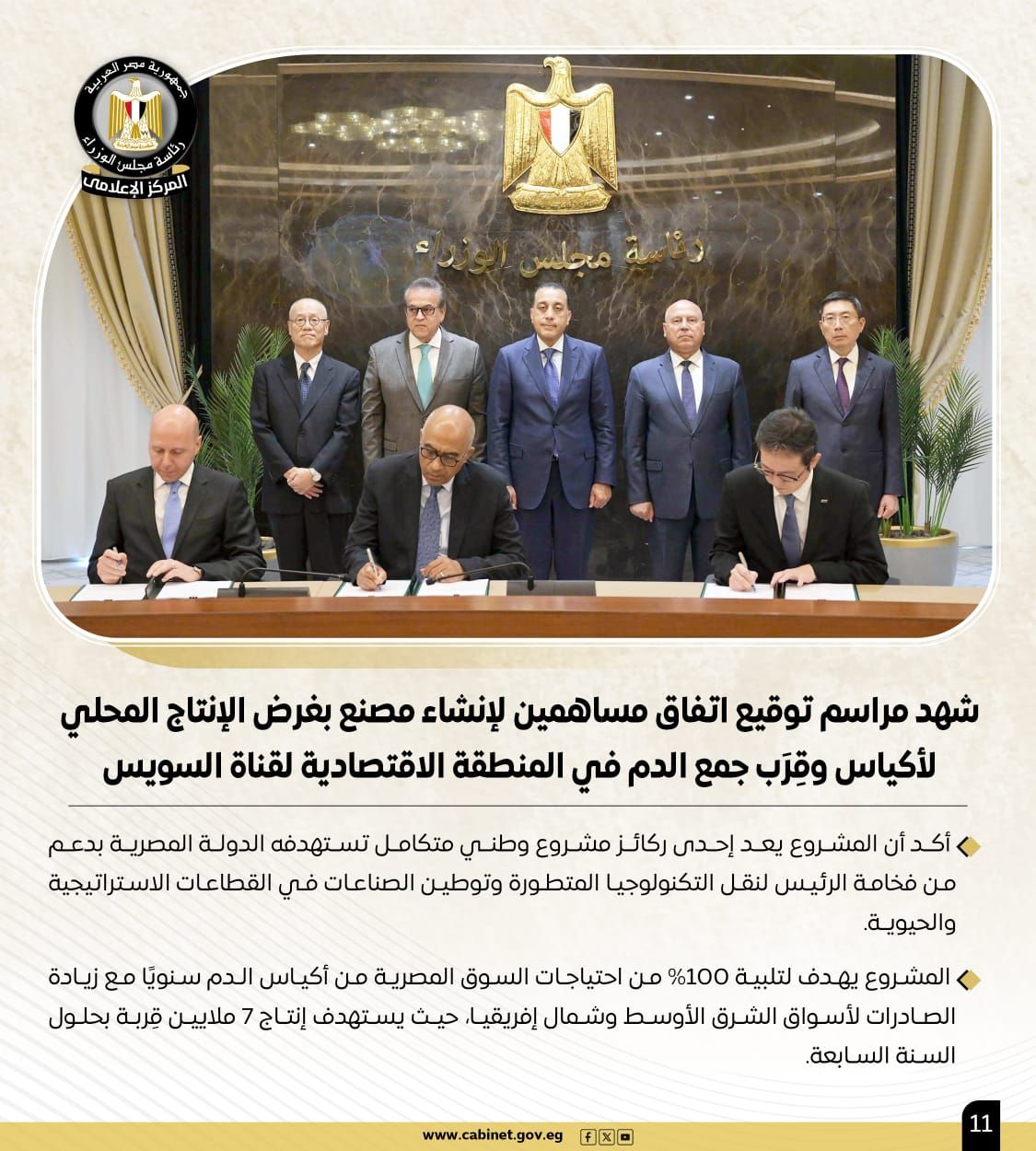 جمهورية مصر العربية
رئاسة مجلس الوزراء
المركز الإعلامي

رئاسة مجلس الوزراء

شهد مراسم توقيع اتفاق مساهمين لإنشاء مصنع بغرض الإنتاج المحلي لأكياس وقِرَب جمع الدم في المنطقة الاقتصادية لقناة السويس

أكد أن المشروع يعد إحدى ركائز مشروع وطني متكامل تستهدفه الدولة المصرية بدعم من فخامة الرئيس لنقل التكنولوجيا المتطورة وتوطين الصناعات في القطاعات الاستراتيجية والحيوية.

المشروع يهدف لتلبية 100% من احتياجات السوق المصرية من أكياس الدم سنويًا مع زيادة الصادرات لأسواق الشرق الأوسط وشمال إفريقيا، حيث يستهدف إنتاج 7 ملايين قِربة بحلول السنة السابعة.

www.cabinet.gov.eg

11